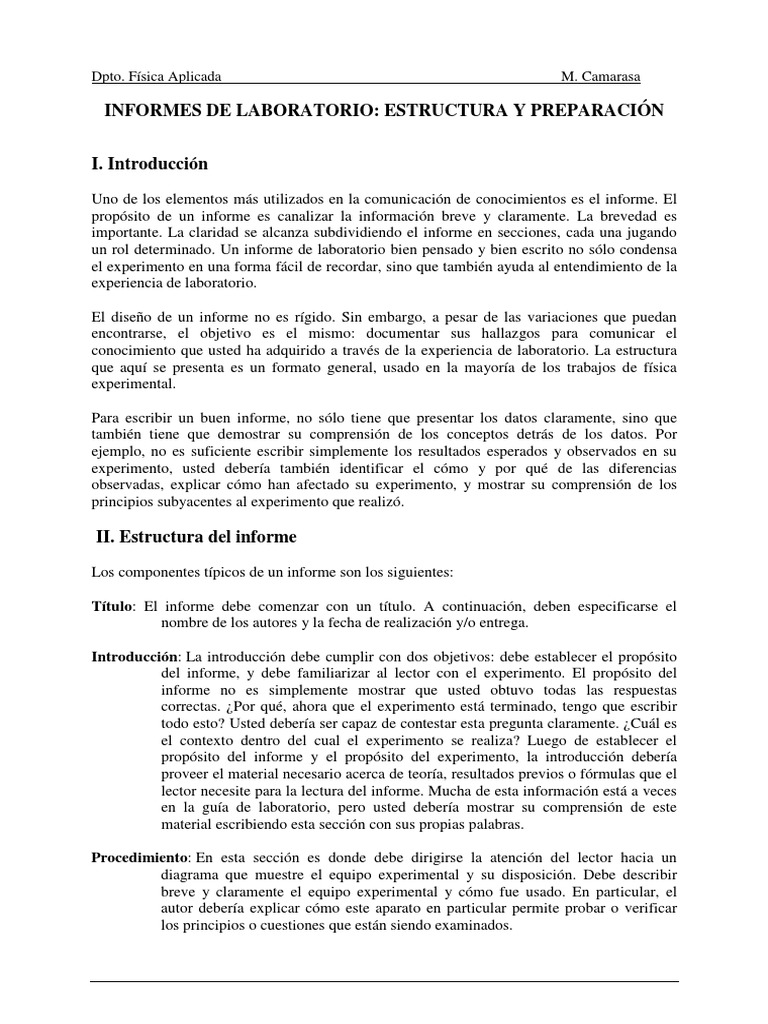 Dpto. Física Aplicada M. Camarasa

INFORMES DE LABORATORIO: ESTRUCTURA Y PREPARACIÓN

I. Introducción

Uno de los elementos más utilizados en la comunicación de conocimientos es el informe. El propósito de un informe es canalizar la información breve y claramente. La brevedad es importante. La claridad se alcanza subdividiendo el informe en secciones, cada una jugando un rol determinado. Un informe de laboratorio bien pensado y bien escrito no sólo condensa el experimento en una forma fácil de recordar, sino que también ayuda al entendimiento de la experiencia de laboratorio.

El diseño de un informe no es rígido. Sin embargo, a pesar de las variaciones que puedan encontrarse, el objetivo es el mismo: documentar sus hallazgos para comunicar el conocimiento que usted ha adquirido a través de la experiencia de laboratorio. La estructura que aquí se presenta es un formato general, usado en la mayoría de los trabajos de física experimental.

Para escribir un buen informe, no sólo tiene que presentar los datos claramente, sino que también tiene que demostrar su comprensión de los conceptos detrás de los datos. Por ejemplo, no es suficiente escribir simplemente los resultados esperados y observados en su experimento, usted debería también identificar el cómo y por qué de las diferencias observadas, explicar cómo han afectado su experimento, y mostrar su comprensión de los principios subyacentes al experimento que realizó.

II. Estructura del informe

Los componentes típicos de un informe son los siguientes:

Título: El informe debe comenzar con un título. A continuación, deben especificarse el nombre de los autores y la fecha de realización y/o entrega.

Introducción: La introducción debe cumplir con dos objetivos: debe establecer el propósito del informe, y debe familiarizar al lector con el experimento. El propósito del informe no es simplemente mostrar que usted obtuvo todas las respuestas correctas. ¿Por qué, ahora que el experimento está terminado, tengo que escribir todo esto? Usted debería ser capaz de contestar esta pregunta claramente. ¿Cuál es el contexto dentro del cual el experimento se realiza? Luego de establecer el propósito del informe y el propósito del experimento, la introducción debería proveer el material necesario acerca de teoría, resultados previos o fórmulas que el lector necesite para la lectura del informe. Mucha de esta información está a veces en la guía de laboratorio, pero usted debería mostrar su comprensión de este material escribiendo esta sección con sus propias palabras.

Procedimiento: En esta sección es donde debe dirigirse la atención del lector hacia un diagrama que muestre el equipo experimental y su disposición. Debe describir breve y claramente el equipo experimental y cómo fue usado. En particular, el autor debería explicar cómo este aparato en particular permite probar o verificar los principios o cuestiones que están siendo examinados.